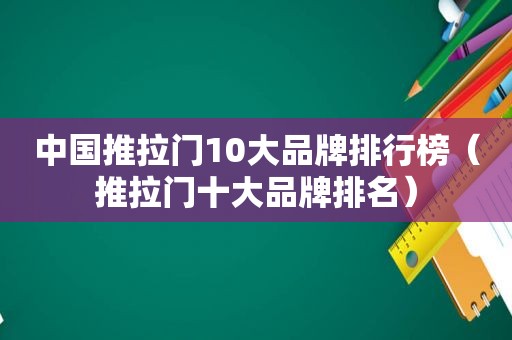 中国推拉门10大品牌排行榜（推拉门十大品牌排名）